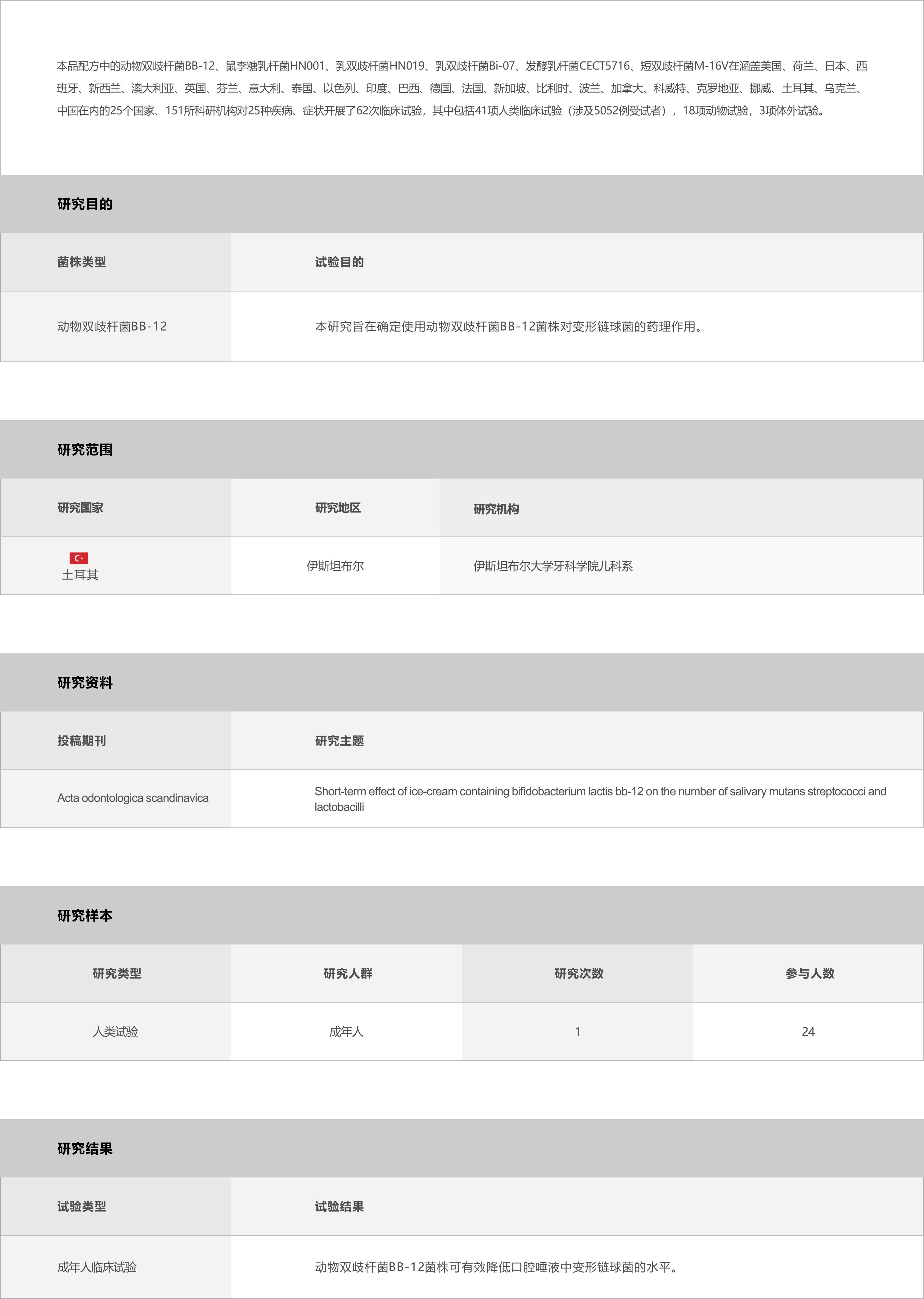 本品配方中的动物双歧杆菌BB-12、鼠李糖乳杆菌HN001、乳双歧杆菌HN019、乳双歧杆菌Bi-07、发酵乳杆菌CECT5716、短双歧杆菌M-16V在涵盖美国、荷兰、日本、西班牙、新西兰、澳大利亚、英国、芬兰、意大利、泰国、以色列、印度、巴西、德国、法国、新加坡、比利时、波兰、加拿大、科威特、克罗地亚、挪威、土耳其、乌克兰、中国在内的25个国家、151所科研机构对25种疾病、症状开展了62次临床试验，其中包括41项人类临床试验（涉及5052例受试者），18项动物试验，3项体外试验。

研究目的

| 菌株类型 | 试验目的 |
|---|---|
| 动物双歧杆菌BB-12 | 本研究旨在确定使用动物双歧杆菌BB-12菌株对变形链球菌的药理作用。 |

研究范围

| 研究国家 | 研究地区 | 研究机构 |
|---|---|---|
| 土耳其 | 伊斯坦布尔 | 伊斯坦布尔大学牙科学院儿科系 |

研究资料

| 投稿期刊 | 研究主题 |
|---|---|
| Acta odontologica scandinavica | Short-term effect of ice-cream containing bifidobacterium lactis bb-12 on the number of salivary mutans streptococci and lactobacilli |

研究样本

| 研究类型 | 研究人群 | 研究次数 | 参与人数 |
|---|---|---|---|
| 人类试验 | 成年人 | 1 | 24 |

研究结果

| 试验类型 | 试验结果 |
|---|---|
| 成年人临床试验 | 动物双歧杆菌BB-12菌株可有效降低口腔唾液中变形链球菌的水平。 |